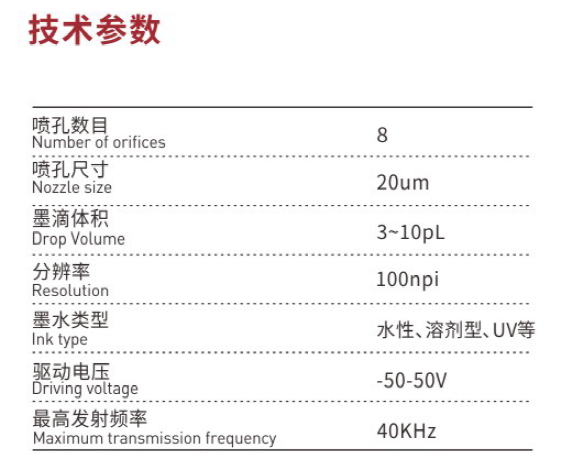 技术参数

| | |
|---|---|
| 喷孔数目 Number of orifices | 8 |
| 喷孔尺寸 Nozzle size | 20um |
| 墨滴体积 Drop Volume | 3~10pL |
| 分辨率 Resolution | 100npi |
| 墨水类型 Ink type | 水性、溶剂型、UV等 |
| 驱动电压 Driving voltage | -50-50V |
| 最高发射频率 Maximum transmission frequency | 40KHz |